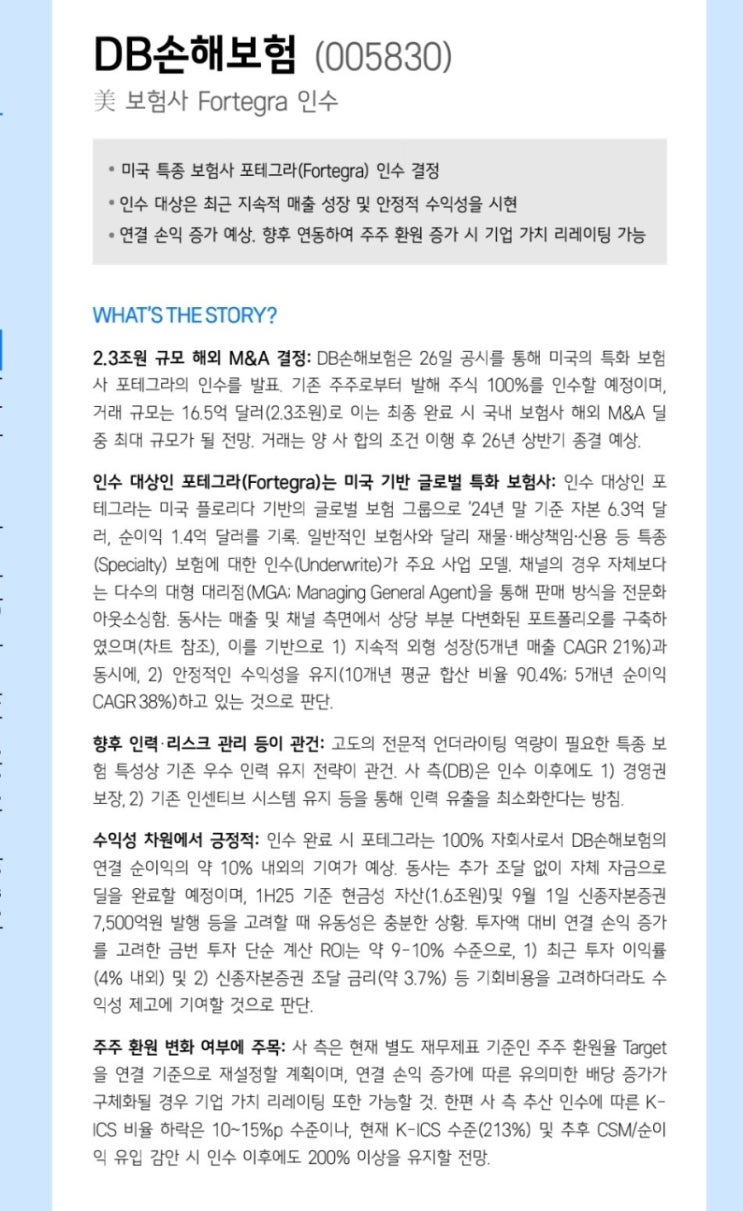 DB손해보험 (005830)
美 보험사 Fortegra 인수

• 미국 특종 보험사 포테그라(Fortegra) 인수 결정
• 인수 대상은 최근 지속적 매출 성장 및 안정적 수익성을 시현
• 연결 손익 증가 예상. 향후 연동하여 주주 환원 증가 시 기업 가치 리레이팅 가능

WHAT'S THE STORY?

2.3조원 규모 해외 M&A 결정: DB손해보험은 26일 공시를 통해 미국의 특화 보험사 포테그라의 인수를 발표. 기존 주주로부터 발해 주식 100%를 인수할 예정이며, 거래 규모는 16.5억 달러(2.3조원)로 이는 최종 완료 시 국내 보험사 해외 M&A 딜 중 최대 규모가 될 전망. 거래는 양 사 합의 조건 이행 후 26년 상반기 종결 예상.

인수 대상인 포테그라(Fortegra)는 미국 기반 글로벌 특화 보험사: 인수 대상인 포테그라는 미국 플로리다 기반의 글로벌 보험 그룹으로 '24년 말 기준 자본 6.3억 달러, 순이익 1.4억 달러를 기록. 일반적인 보험사와 달리 재물·배상책임·신용 등 특종(Specialty) 보험에 대한 인수(Underwrite)가 주요 사업 모델. 채널의 경우 자체보다는 다수의 대형 대리점(MGA; Managing General Agent)을 통해 판매 방식을 전문화 아웃소싱함. 동사는 매출 및 채널 측면에서 상당 부분 다변화된 포트폴리오를 구축하였으며(차트 참조), 이를 기반으로 1) 지속적 외형 성장(5개년 매출 CAGR 21%)과 동시에, 2) 안정적인 수익성을 유지(10개년 평균 합산 비율 90.4%; 5개년 순이익 CAGR 38%)하고 있는 것으로 판단.

향후 인력·리스크 관리 등이 관건: 고도의 전문적 언더라이팅 역량이 필요한 특종 보험 특성상 기존 우수 인력 유지 전략이 관건. 사 측(DB)은 인수 이후에도 1) 경영권 보장, 2) 기존 인센티브 시스템 유지 등을 통해 인력 유출을 최소화한다는 방침.

수익성 차원에서 긍정적: 인수 완료 시 포테그라는 100% 자회사로서 DB손해보험의 연결 순이익의 약 10% 내외의 기여가 예상. 동사는 추가 조달 없이 자체 자금으로 딜을 완료할 예정이며, 1H25 기준 현금성 자산(1.6조원)및 9월 1일 신종자본증권 7,500억원 발행 등을 고려할 때 유동성은 충분한 상황. 투자액 대비 연결 손익 증가를 고려한 금번 투자 단순 계산 ROI는 약 9~10% 수준으로, 1) 최근 투자 이익률(4% 내외) 및 2) 신종자본증권 조달 금리(약 3.7%) 등 기회비용을 고려하더라도 수익성 제고에 기여할 것으로 판단.

주주 환원 변화 여부에 주목: 사 측은 현재 별도 재무제표 기준인 주주 환원율 Target을 연결 기준으로 재설정할 계획이며, 연결 손익 증가에 따른 유의미한 배당 증가가 구체화될 경우 기업 가치 리레이팅 또한 가능할 것. 한편 사 측 추산 인수에 따른 K-ICS 비율 하락은 10~15%p 수준이나, 현재 K-ICS 수준(213%) 및 추후 CSM/순이익 유입 감안 시 인수 이후에도 200% 이상을 유지할 전망.